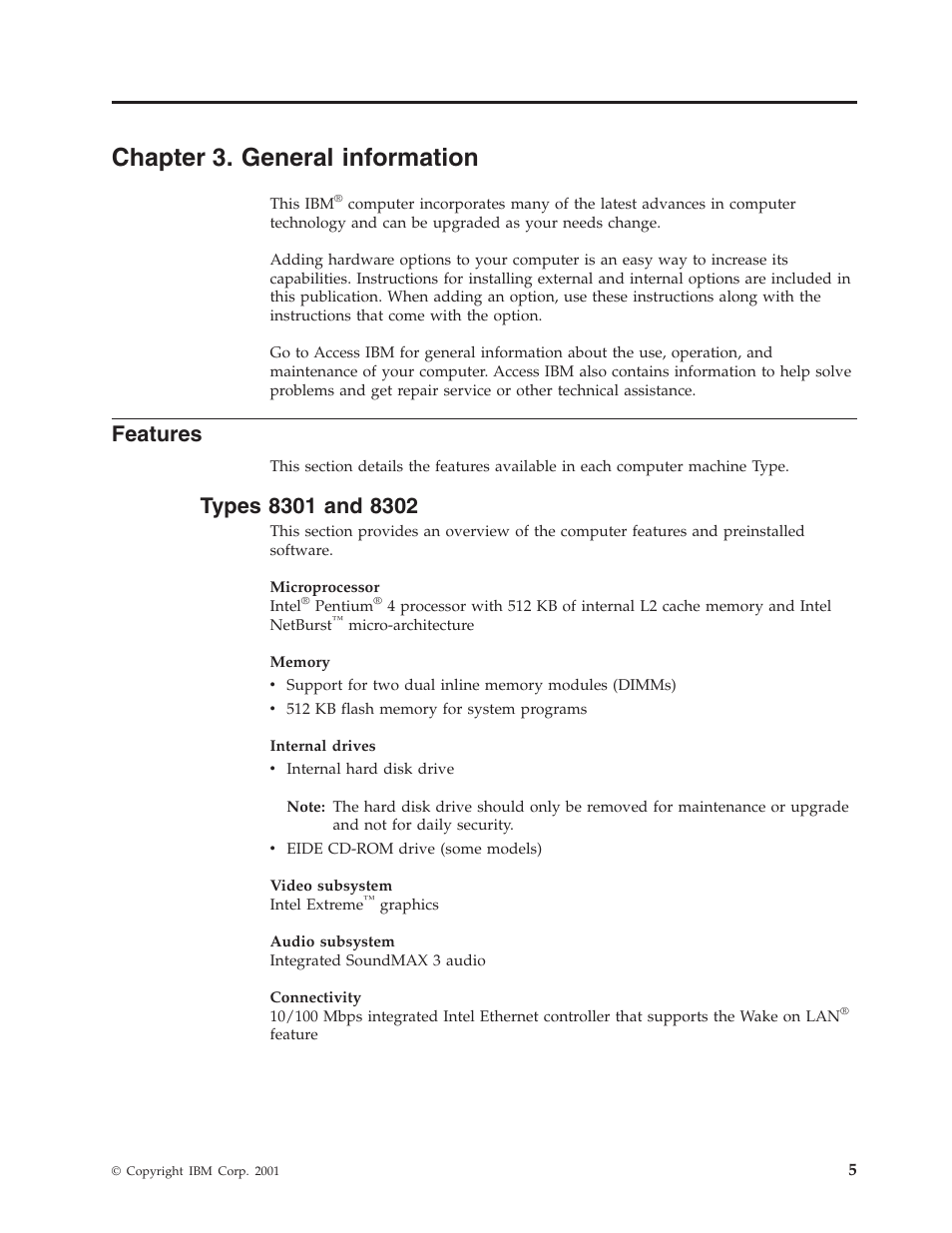 Chapter 3. General information

This IBM® computer incorporates many of the latest advances in computer technology and can be upgraded as your needs change.

Adding hardware options to your computer is an easy way to increase its capabilities. Instructions for installing external and internal options are included in this publication. When adding an option, use these instructions along with the instructions that come with the option.

Go to Access IBM for general information about the use, operation, and maintenance of your computer. Access IBM also contains information to help solve problems and get repair service or other technical assistance.

Features

This section details the features available in each computer machine Type.

Types 8301 and 8302

This section provides an overview of the computer features and preinstalled software.

Microprocessor
Intel® Pentium® 4 processor with 512 KB of internal L2 cache memory and Intel NetBurst™ micro-architecture

Memory
• Support for two dual inline memory modules (DIMMs)
• 512 KB flash memory for system programs

Internal drives
• Internal hard disk drive

Note: The hard disk drive should only be removed for maintenance or upgrade and not for daily security.

• EIDE CD-ROM drive (some models)

Video subsystem
Intel Extreme™ graphics

Audio subsystem
Integrated SoundMAX 3 audio

Connectivity
10/100 Mbps integrated Intel Ethernet controller that supports the Wake on LAN® feature

© Copyright IBM Corp. 2001

5